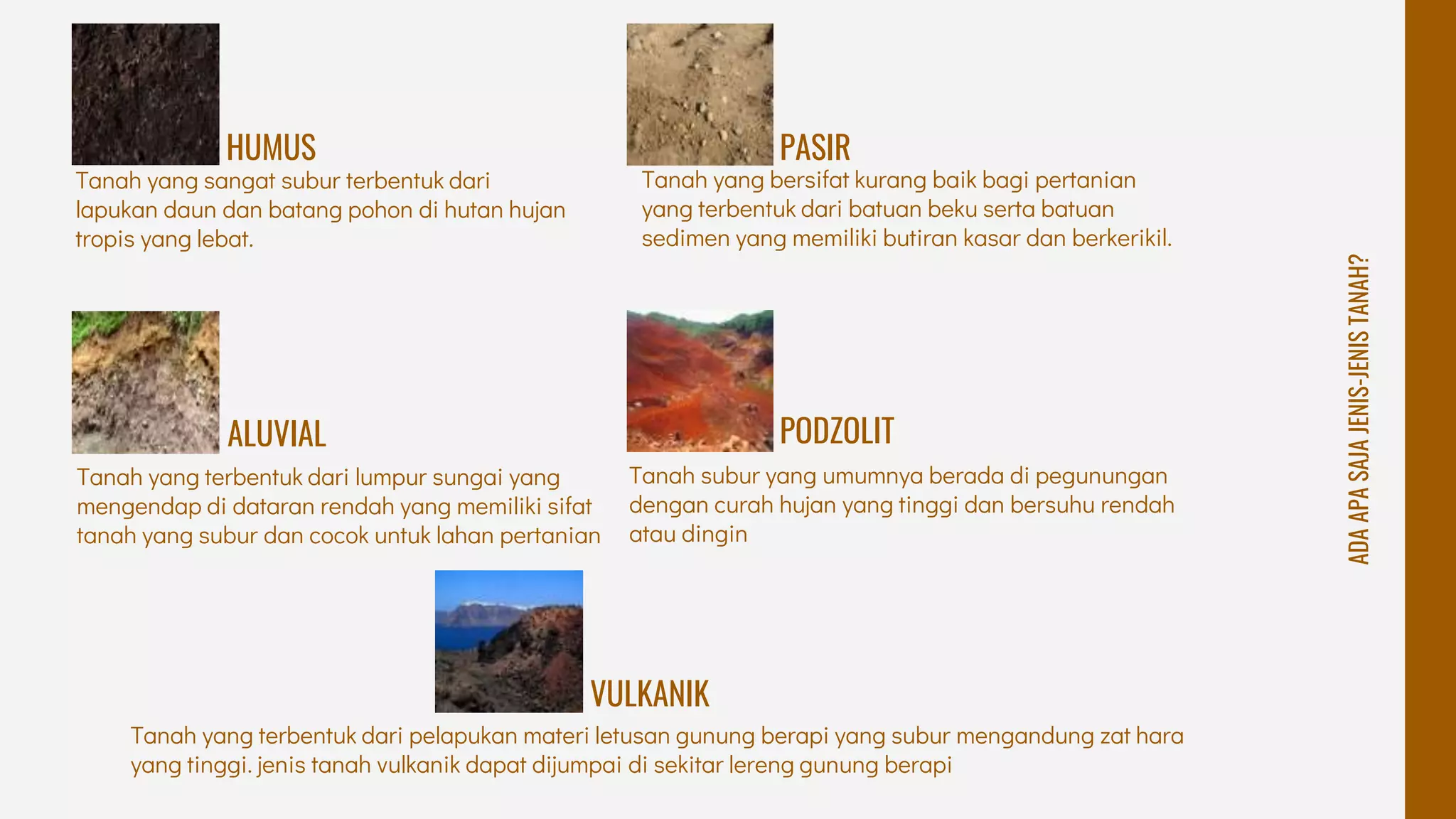 HUMUS
Tanah yang sangat subur terbentuk dari lapukan daun dan batang pohon di hutan hujan tropis yang lebat.

PASIR
Tanah yang bersifat kurang baik bagi pertanian yang terbentuk dari batuan beku serta batuan sedimen yang memiliki butiran kasar dan berkerikil.

ALUVIAL
Tanah yang terbentuk dari lumpur sungai yang mengendap di dataran rendah yang memiliki sifat tanah yang subur dan cocok untuk lahan pertanian

PODZOLIT
Tanah subur yang umumnya berada di pegunungan dengan curah hujan yang tinggi dan bersuhu rendah atau dingin

VULKANIK
Tanah yang terbentuk dari pelapukan materi letusan gunung berapi yang subur mengandung zat hara yang tinggi. jenis tanah vulkanik dapat dijumpai di sekitar lereng gunung berapi

ADA APA SAJA JENIS-JENIS TANAH?